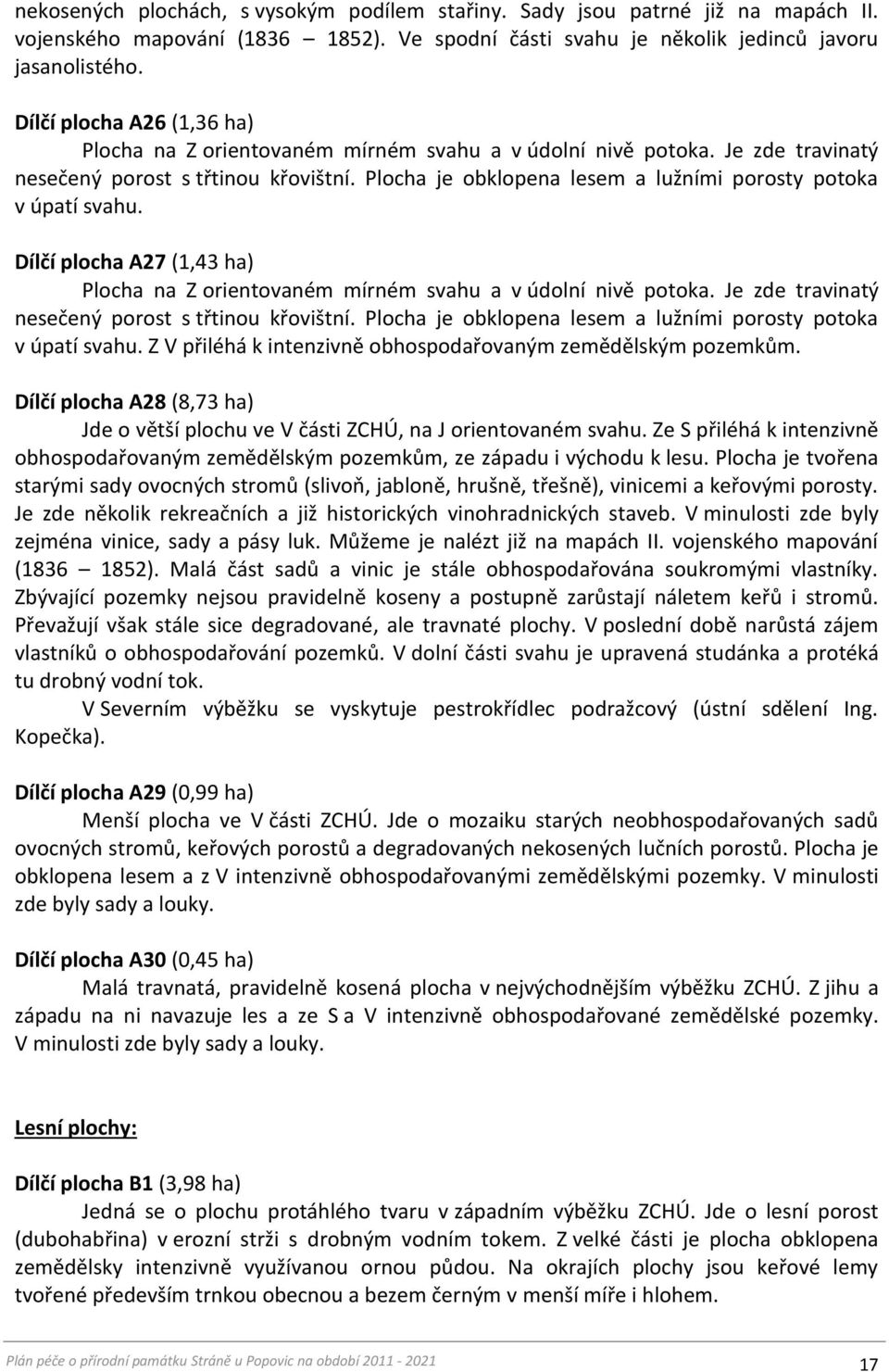 nekosených plochách, s vysokým podílem stařiny. Sady jsou patrné již na mapách II. vojenského mapování (1836 1852). Ve spodní části svahu je několik jedinců javoru jasanolistého.

Dílčí plocha A26 (1,36 ha)

Plocha na Z orientovaném mírném svahu a v údolní nivě potoka. Je zde travinatý nesečený porost s třtinou křovištní. Plocha je obklopena lesem a lužními porosty potoka v úpatí svahu.

Dílčí plocha A27 (1,43 ha)

Plocha na Z orientovaném mírném svahu a v údolní nivě potoka. Je zde travinatý nesečený porost s třtinou křovištní. Plocha je obklopena lesem a lužními porosty potoka v úpatí svahu. Z V přiléhá k intenzivně obhospodařovaným zemědělským pozemkům.

Dílčí plocha A28 (8,73 ha)

Jde o větší plochu ve V části ZCHÚ, na J orientovaném svahu. Ze S přiléhá k intenzivně obhospodařovaným zemědělským pozemkům, ze západu i východu k lesu. Plocha je tvořena starými sady ovocných stromů (slivoň, jabloně, hrušně, třešně), vinicemi a keřovými porosty. Je zde několik rekreačních a již historických vinohradnických staveb. V minulosti zde byly zejména vinice, sady a pásy luk. Můžeme je nalézt již na mapách II. vojenského mapování (1836 1852). Malá část sadů a vinic je stále obhospodařována soukromými vlastníky. Zbývající pozemky nejsou pravidelně koseny a postupně zarůstají náletem keřů i stromů. Převažují však stále sice degradované, ale travnaté plochy. V poslední době narůstá zájem vlastníků o obhospodařování pozemků. V dolní části svahu je upravená studánka a protéká tu drobný vodní tok.

V Severním výběžku se vyskytuje pestrokřídlec podražcový (ústní sdělení Ing. Kopečka).

Dílčí plocha A29 (0,99 ha)

Menší plocha ve V části ZCHÚ. Jde o mozaiku starých neobhospodařovaných sadů ovocných stromů, keřových porostů a degradovaných nekosených lučních porostů. Plocha je obklopena lesem a z V intenzivně obhospodařovanými zemědělskými pozemky. V minulosti zde byly sady a louky.

Dílčí plocha A30 (0,45 ha)

Malá travnatá, pravidelně kosená plocha v nejvýchodnějším výběžku ZCHÚ. Z jihu a západu na ni navazuje les a ze S a V intenzivně obhospodařované zemědělské pozemky. V minulosti zde byly sady a louky.

Lesní plochy:

Dílčí plocha B1 (3,98 ha)

Jedná se o plochu protáhlého tvaru v západním výběžku ZCHÚ. Jde o lesní porost (dubohabřina) v erozní strži s drobným vodním tokem. Z velké části je plocha obklopena zemědělsky intenzivně využívanou ornou půdou. Na okrajích plochy jsou keřové lemy tvořené především trnkou obecnou a bezem černým v menší míře i hlohem.

Plán péče o přírodní památku Stráně u Popovic na období 2011 - 2021

17